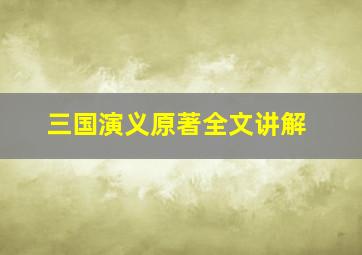 三国演义原著全文讲解